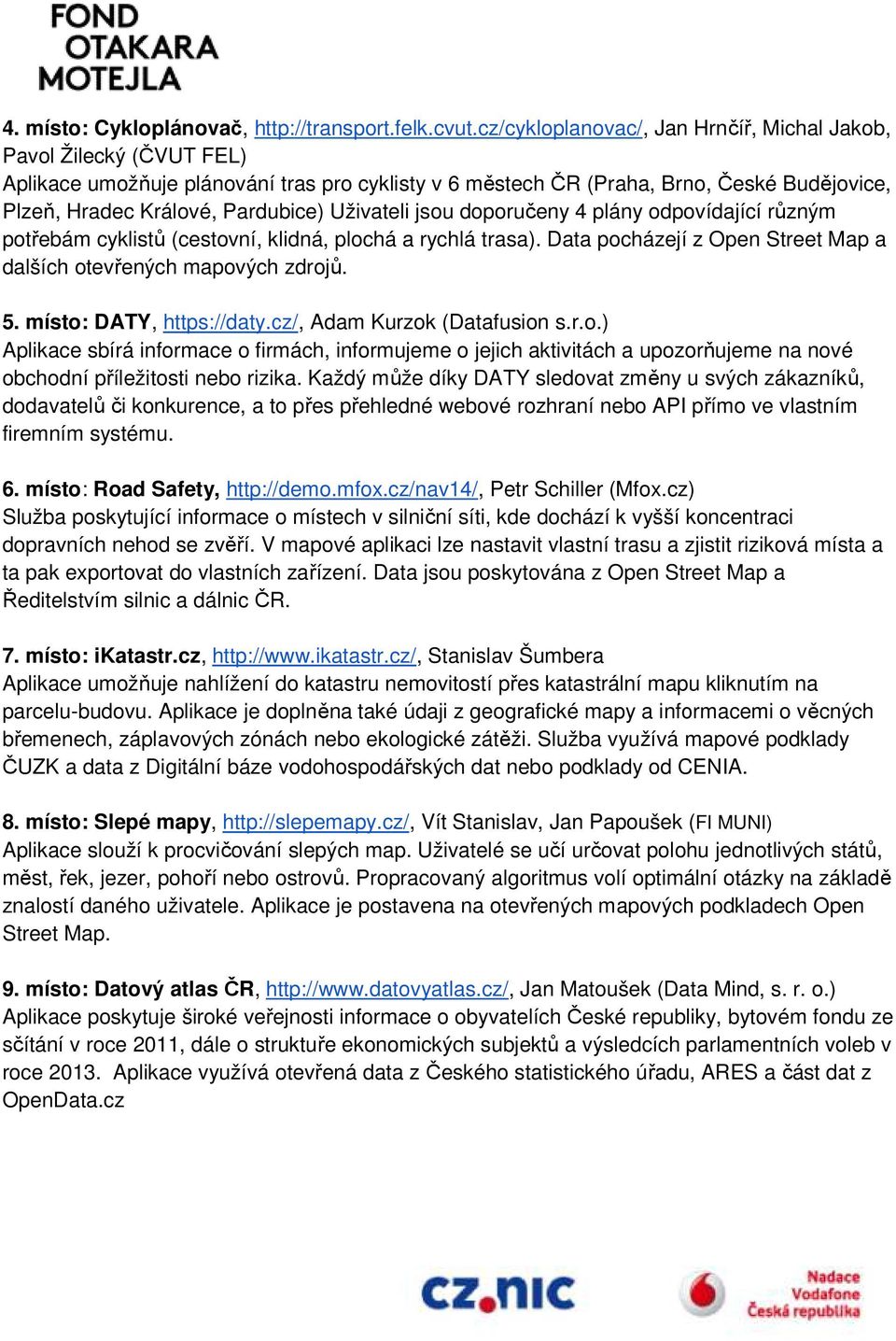 FOND OTAKARA MOTEJLA

4. místo: Cykloplánovač, http://transport.felk.cvut.cz/cykloplanovac/, Jan Hrnčíř, Michal Jakob, Pavol Žilecký (ČVUT FEL)
Aplikace umožňuje plánování tras pro cyklisty v 6 městech ČR (Praha, Brno, České Budějovice, Plzeň, Hradec Králové, Pardubice) Uživateli jsou doporučeny 4 plány odpovídající různým potřebám cyklistů (cestovní, klidná, plochá a rychlá trasa). Data pocházejí z Open Street Map a dalších otevřených mapových zdrojů.

5. místo: DATY, https://daty.cz/, Adam Kurzok (Datafusion s.r.o.)
Aplikace sbírá informace o firmách, informujeme o jejich aktivitách a upozorňujeme na nové obchodní příležitosti nebo rizika. Každý může díky DATY sledovat změny u svých zákazníků, dodavatelů či konkurence, a to přes přehledné webové rozhraní nebo API přímo ve vlastním firemním systému.

6. místo: Road Safety, http://demo.mfox.cz/nav14/, Petr Schiller (Mfox.cz)
Služba poskytující informace o místech v silniční síti, kde dochází k vyšší koncentraci dopravních nehod se zvěří. V mapové aplikaci lze nastavit vlastní trasu a zjistit riziková místa a ta pak exportovat do vlastních zařízení. Data jsou poskytována z Open Street Map a Ředitelstvím silnic a dálnic ČR.

7. místo: iKatastr.cz, http://www.ikatastr.cz/, Stanislav Šumbera
Aplikace umožňuje nahlížení do katastru nemovitostí přes katastrální mapu kliknutím na parcelu-budovu. Aplikace je doplněna také údaji z geografické mapy a informacemi o věcných břemenech, záplavových zónách nebo ekologické zátěži. Služba využívá mapové podklady ČUZK a data z Digitální báze vodohospodářských dat nebo podklady od CENIA.

8. místo: Slepé mapy, http://slepemapy.cz/, Vít Stanislav, Jan Papoušek (FI MUNI)
Aplikace slouží k procvičování slepých map. Uživatelé se učí určovat polohu jednotlivých států, měst, řek, jezer, pohoří nebo ostrovů. Propracovaný algoritmus volí optimální otázky na základě znalostí daného uživatele. Aplikace je postavena na otevřených mapových podkladech Open Street Map.

9. místo: Datový atlas ČR, http://www.datovyatlas.cz/, Jan Matoušek (Data Mind, s. r. o.)
Aplikace poskytuje široké veřejnosti informace o obyvatelích České republiky, bytovém fondu ze sčítání v roce 2011, dále o struktuře ekonomických subjektů a výsledcích parlamentních voleb v roce 2013. Aplikace využívá otevřená data z Českého statistického úřadu, ARES a část dat z OpenData.cz

cz.nic

Nadace Vodafone Česká republika